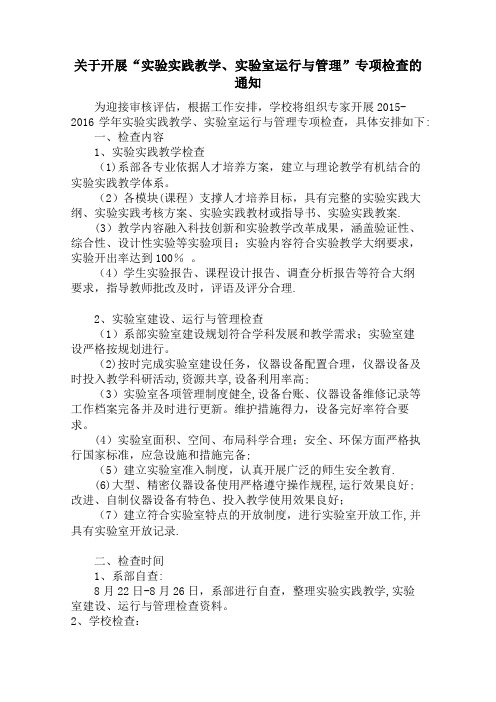 关于开展“实验实践教学、实验室运行与管理”专项检查的通知

为迎接审核评估，根据工作安排，学校将组织专家开展 2015-2016 学年实验实践教学、实验室运行与管理专项检查，具体安排如下：

一、检查内容

1、实验实践教学检查

（1）系部各专业依据人才培养方案，建立与理论教学有机结合的实验实践教学体系。

（2）各模块(课程）支撑人才培养目标，具有完整的实验实践大纲、实验实践考核方案、实验实践教材或指导书、实验实践教案.

（3）教学内容融入科技创新和实验教学改革成果，涵盖验证性、综合性、设计性实验等实验项目；实验内容符合实验教学大纲要求，实验开出率达到 100％ 。

（4）学生实验报告、课程设计报告、调查分析报告等符合大纲要求，指导教师批改及时，评语及评分合理.

2、实验室建设、运行与管理检查

（1）系部实验室建设规划符合学科发展和教学需求；实验室建设严格按规划进行。

（2)按时完成实验室建设任务，仪器设备配置合理，仪器设备及时投入教学科研活动,资源共享,设备利用率高；

（3）实验室各项管理制度健全,设备台账、仪器设备维修记录等工作档案完备并及时进行更新。维护措施得力，设备完好率符合要求。

（4）实验室面积、空间、布局科学合理；安全、环保方面严格执行国家标准，应急设施和措施完备；

（5）建立实验室准入制度，认真开展广泛的师生安全教育.

(6)大型、精密仪器设备使用严格遵守操作规程,运行效果良好；改进、自制仪器设备有特色、投入教学使用效果良好；

（7）建立符合实验室特点的开放制度，进行实验室开放工作,并具有实验室开放记录.

二、检查时间

1、系部自查:

8 月 22 日-8 月 26 日，系部进行自查，整理实验实践教学,实验室建设、运行与管理检查资料。

2、学校检查: